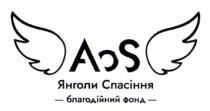 AoS

Янголи Спасіння

— благодійний фонд —